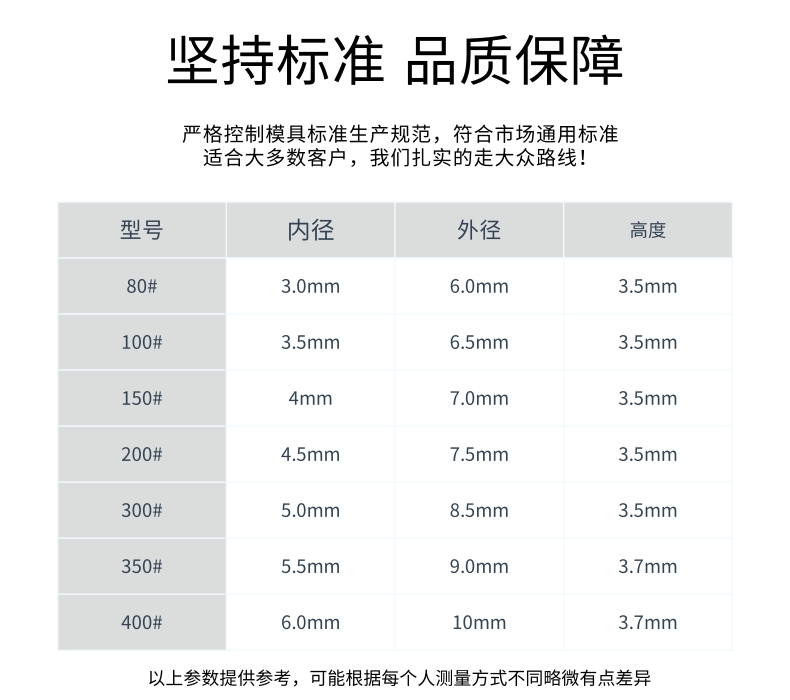 坚持标准 品质保障

严格控制模具标准生产规范，符合市场通用标准
适合大多数客户，我们扎实的走大众路线！

| 型号 | 内径 | 外径 | 高度 |
|---|---|---|---|
| 80# | 3.0mm | 6.0mm | 3.5mm |
| 100# | 3.5mm | 6.5mm | 3.5mm |
| 150# | 4mm | 7.0mm | 3.5mm |
| 200# | 4.5mm | 7.5mm | 3.5mm |
| 300# | 5.0mm | 8.5mm | 3.5mm |
| 350# | 5.5mm | 9.0mm | 3.7mm |
| 400# | 6.0mm | 10mm | 3.7mm |

以上参数提供参考，可能根据每个人测量方式不同略微有点差异